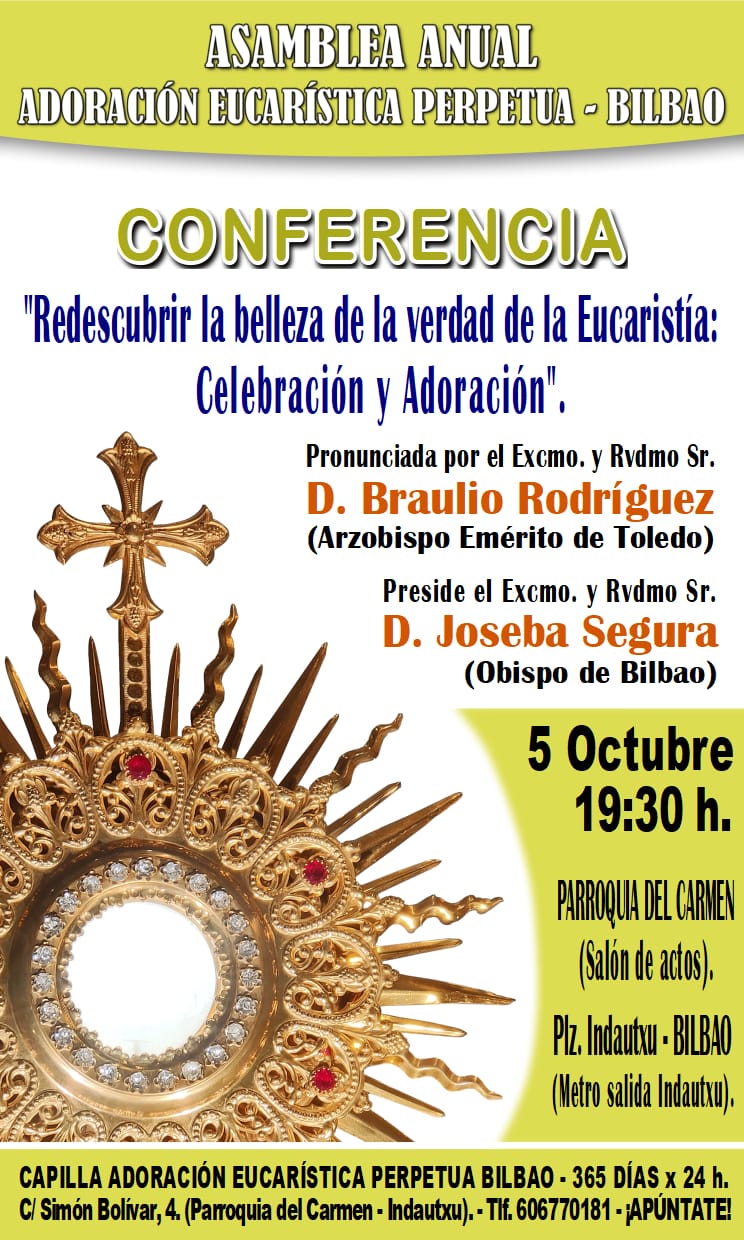 ASAMBLEA ANUAL
ADORACIÓN EUCARÍSTICA PERPETUA - BILBAO

CONFERENCIA

"Redescubrir la belleza de la verdad de la Eucaristía: Celebración y Adoración".

Pronunciada por el Excmo. y Rvdmo Sr.
D. Braulio Rodríguez
(Arzobispo Emérito de Toledo)

Preside el Excmo. y Rvdmo Sr.
D. Joseba Segura
(Obispo de Bilbao)

5 Octubre
19:30 h.

PARROQUIA DEL CARMEN
(Salón de actos).

Plz. Indautxu - BILBAO
(Metro salida Indautxu).

CAPILLA ADORACIÓN EUCARÍSTICA PERPETUA BILBAO - 365 DÍAS x 24 h.
C/ Simón Bolívar, 4. (Parroquia del Carmen - Indautxu). - Tlf. 606770181 - ¡APÚNTATE!